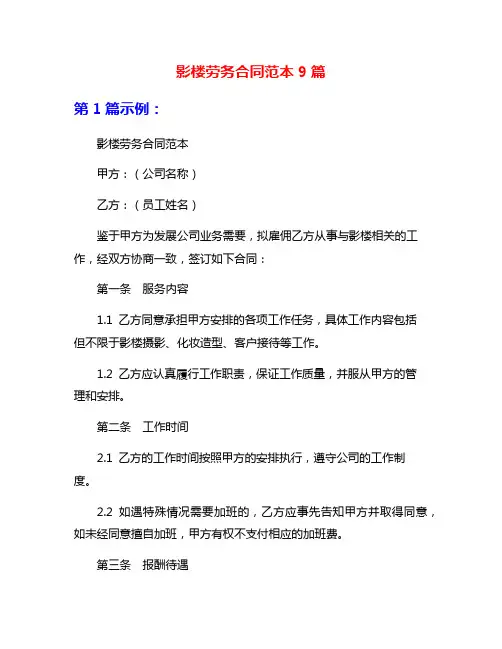 影楼劳务合同范本 9 篇

第 1 篇示例：

影楼劳务合同范本

甲方：（公司名称）

乙方：（员工姓名）

鉴于甲方为发展公司业务需要，拟雇佣乙方从事与影楼相关的工作，经双方协商一致，签订如下合同：

第一条　服务内容

1.1 乙方同意承担甲方安排的各项工作任务，具体工作内容包括但不限于影楼摄影、化妆造型、客户接待等工作。

1.2 乙方应认真履行工作职责，保证工作质量，并服从甲方的管理和安排。

第二条　工作时间

2.1 乙方的工作时间按照甲方的安排执行，遵守公司的工作制度。

2.2 如遇特殊情况需要加班的，乙方应事先告知甲方并取得同意，如未经同意擅自加班，甲方有权不支付相应的加班费。

第三条　报酬待遇